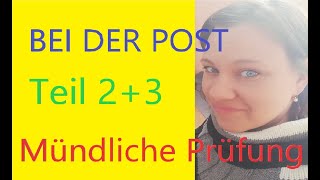 BEI DER POST

Teil 2+3

Mündliche Prüfung